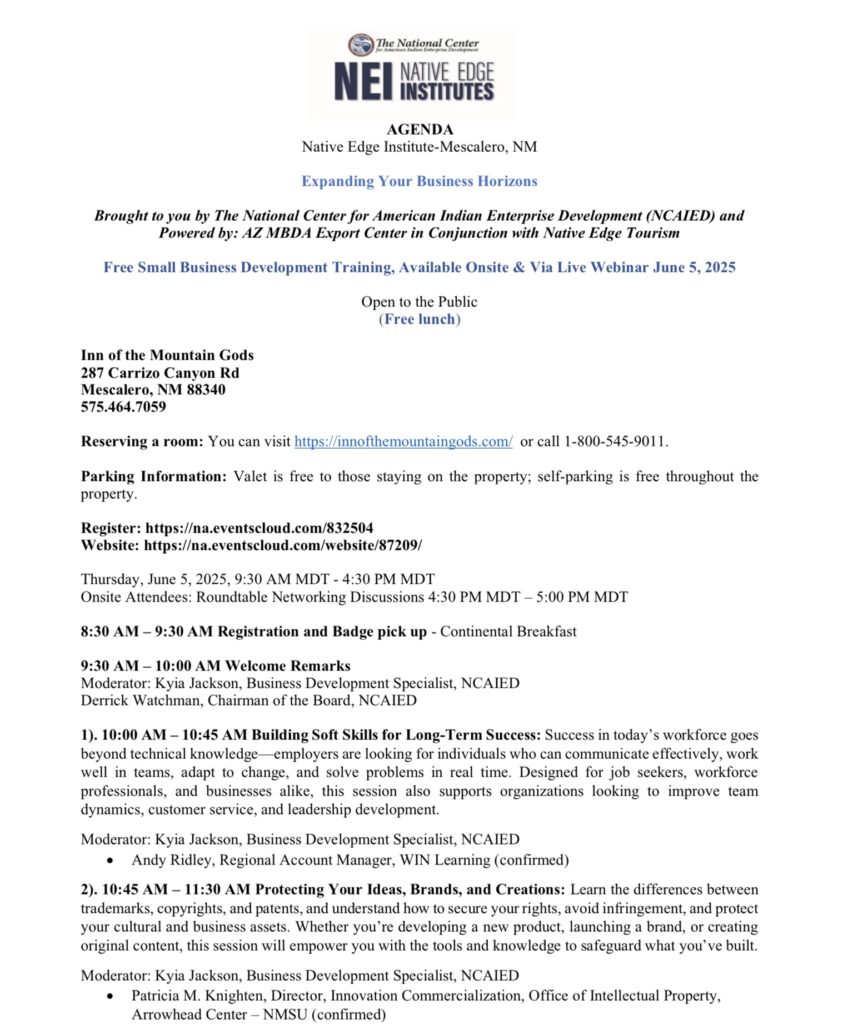 The National Center for American Indian Enterprise Development

NEI NATIVE EDGE INSTITUTES

AGENDA
Native Edge Institute-Mescalero, NM

Expanding Your Business Horizons

Brought to you by The National Center for American Indian Enterprise Development (NCAIED) and Powered by: AZ MBDA Export Center in Conjunction with Native Edge Tourism

Free Small Business Development Training, Available Onsite & Via Live Webinar June 5, 2025

Open to the Public
(Free lunch)

Inn of the Mountain Gods
287 Carrizo Canyon Rd
Mescalero, NM 88340
575.464.7059

Reserving a room: You can visit https://innofthemountaingods.com/ or call 1-800-545-9011.

Parking Information: Valet is free to those staying on the property; self-parking is free throughout the property.

Register: https://na.eventscloud.com/832504
Website: https://na.eventscloud.com/website/87209/

Thursday, June 5, 2025, 9:30 AM MDT - 4:30 PM MDT
Onsite Attendees: Roundtable Networking Discussions 4:30 PM MDT – 5:00 PM MDT

8:30 AM – 9:30 AM Registration and Badge pick up - Continental Breakfast

9:30 AM – 10:00 AM Welcome Remarks
Moderator: Kyia Jackson, Business Development Specialist, NCAIED
Derrick Watchman, Chairman of the Board, NCAIED

1). 10:00 AM – 10:45 AM Building Soft Skills for Long-Term Success: Success in today's workforce goes beyond technical knowledge—employers are looking for individuals who can communicate effectively, work well in teams, adapt to change, and solve problems in real time. Designed for job seekers, workforce professionals, and businesses alike, this session also supports organizations looking to improve team dynamics, customer service, and leadership development.

Moderator: Kyia Jackson, Business Development Specialist, NCAIED
• Andy Ridley, Regional Account Manager, WIN Learning (confirmed)

2). 10:45 AM – 11:30 AM Protecting Your Ideas, Brands, and Creations: Learn the differences between trademarks, copyrights, and patents, and understand how to secure your rights, avoid infringement, and protect your cultural and business assets. Whether you're developing a new product, launching a brand, or creating original content, this session will empower you with the tools and knowledge to safeguard what you've built.

Moderator: Kyia Jackson, Business Development Specialist, NCAIED
• Patricia M. Knighten, Director, Innovation Commercialization, Office of Intellectual Property, Arrowhead Center – NMSU (confirmed)